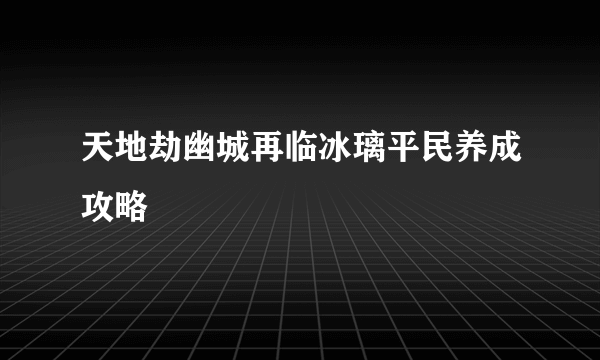 天地劫幽城再临冰璃平民养成攻略